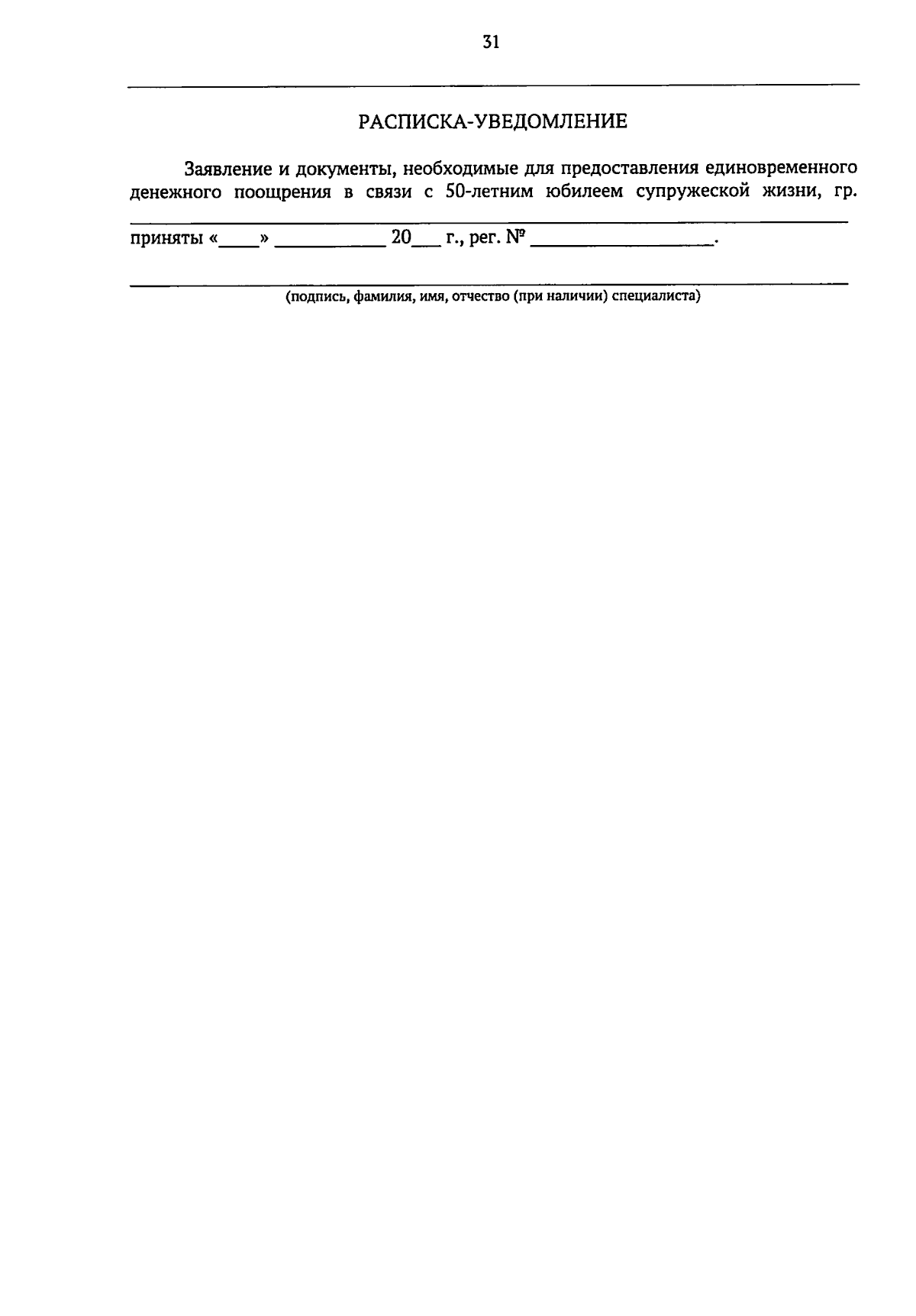 31

РАСПИСКА-УВЕДОМЛЕНИЕ

Заявление и документы, необходимые для предоставления единовременного денежного поощрения в связи с 50-летним юбилеем супружеской жизни, гр.

____

приняты «____» ____ 20____ г., рег. № ____.

____

(подпись, фамилия, имя, отчество (при наличии) специалиста)